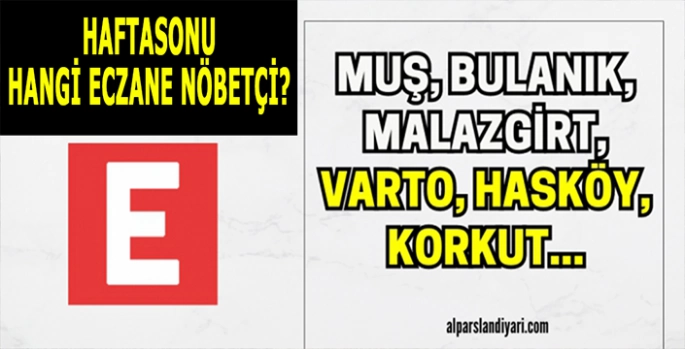 HAFTASONU
HANGİ ECZANE NÖBETÇİ?

E

MUŞ, BULANIK, MALAZGİRT, VARTO, HASKÖY, KORKUT...

alparslandiyari.com